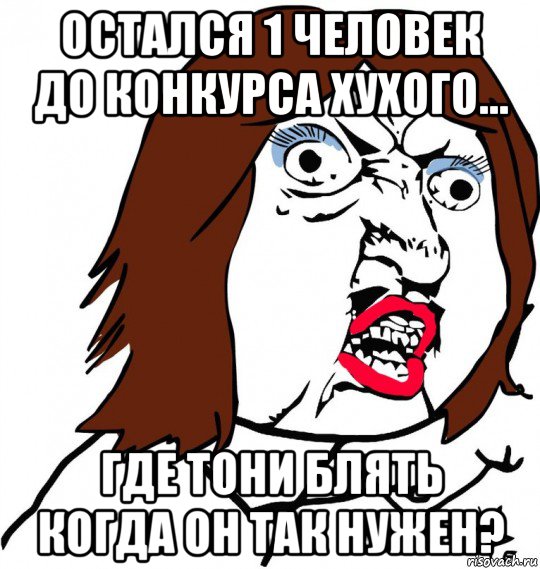 ОСТАЛСЯ 1 ЧЕЛОВЕК ДО КОНКУРСА ХУХОГО...

ГДЕ ТОНИ БЛЯТЬ КОГДА ОН ТАК НУЖЕН?

risovach.ru